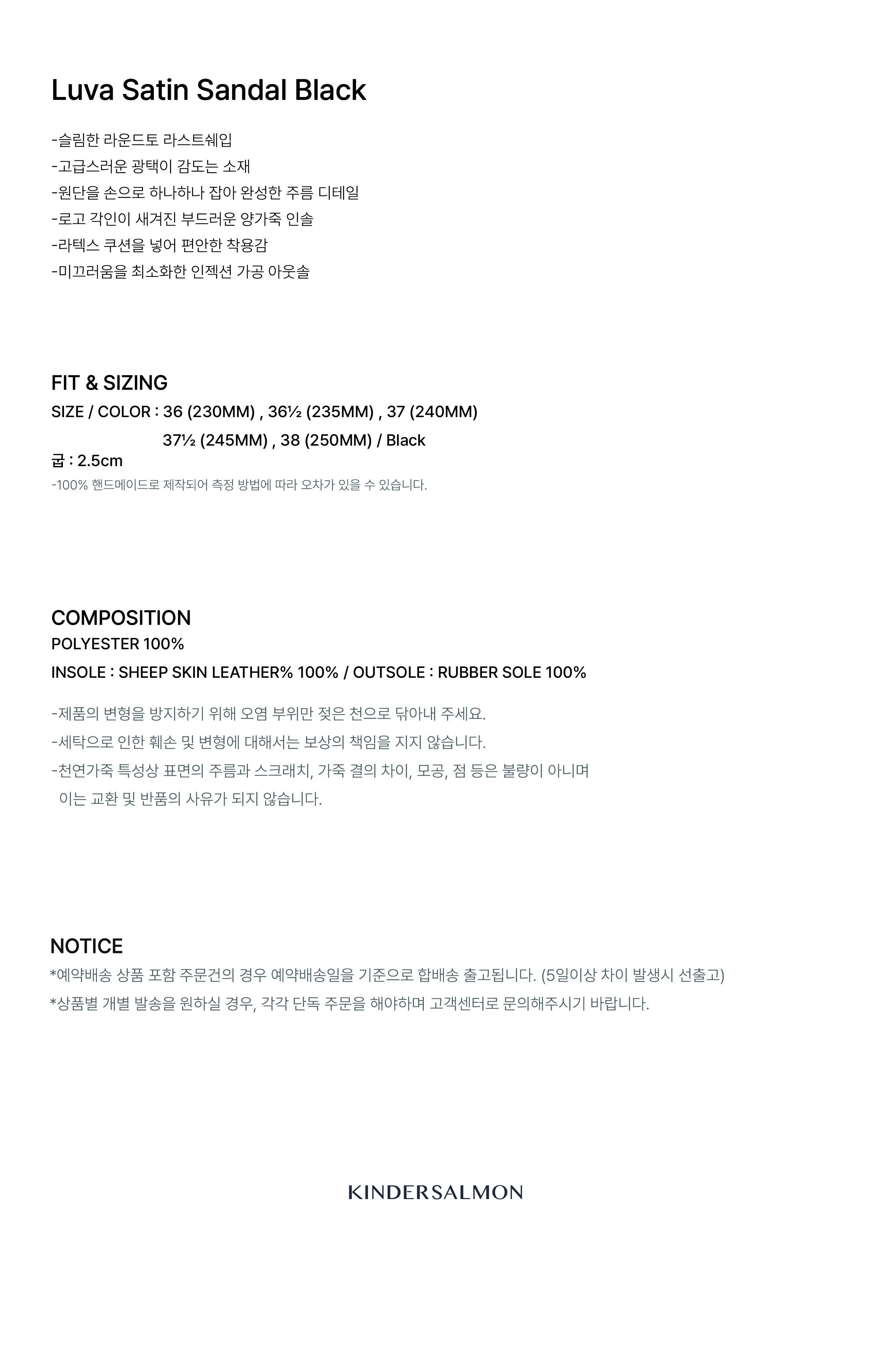 Luva Satin Sandal Black

-슬림한 라운드토 라스트쉐입
-고급스러운 광택이 감도는 소재
-원단을 손으로 하나하나 잡아 완성한 주름 디테일
-로고 각인이 새겨진 부드러운 양가죽 인솔
-라텍스 쿠션을 넣어 편안한 착용감
-미끄러움을 최소화한 인젝션 가공 아웃솔

FIT & SIZING
SIZE / COLOR : 36 (230MM) , 36½ (235MM) , 37 (240MM)
37½ (245MM) , 38 (250MM) / Black
굽 : 2.5cm
-100% 핸드메이드로 제작되어 측정 방법에 따라 오차가 있을 수 있습니다.

COMPOSITION
POLYESTER 100%
INSOLE : SHEEP SKIN LEATHER% 100% / OUTSOLE : RUBBER SOLE 100%

-제품의 변형을 방지하기 위해 오염 부위만 젖은 천으로 닦아내 주세요.
-세탁으로 인한 훼손 및 변형에 대해서는 보상의 책임을 지지 않습니다.
-천연가죽 특성상 표면의 주름과 스크래치, 가죽 결의 차이, 모공, 점 등은 불량이 아니며 이는 교환 및 반품의 사유가 되지 않습니다.

NOTICE
*예약배송 상품 포함 주문건의 경우 예약배송일을 기준으로 합배송 출고됩니다. (5일이상 차이 발생시 선출고)
*상품별 개별 발송을 원하실 경우, 각각 단독 주문을 해야하며 고객센터로 문의해주시기 바랍니다.

KINDERSALMON